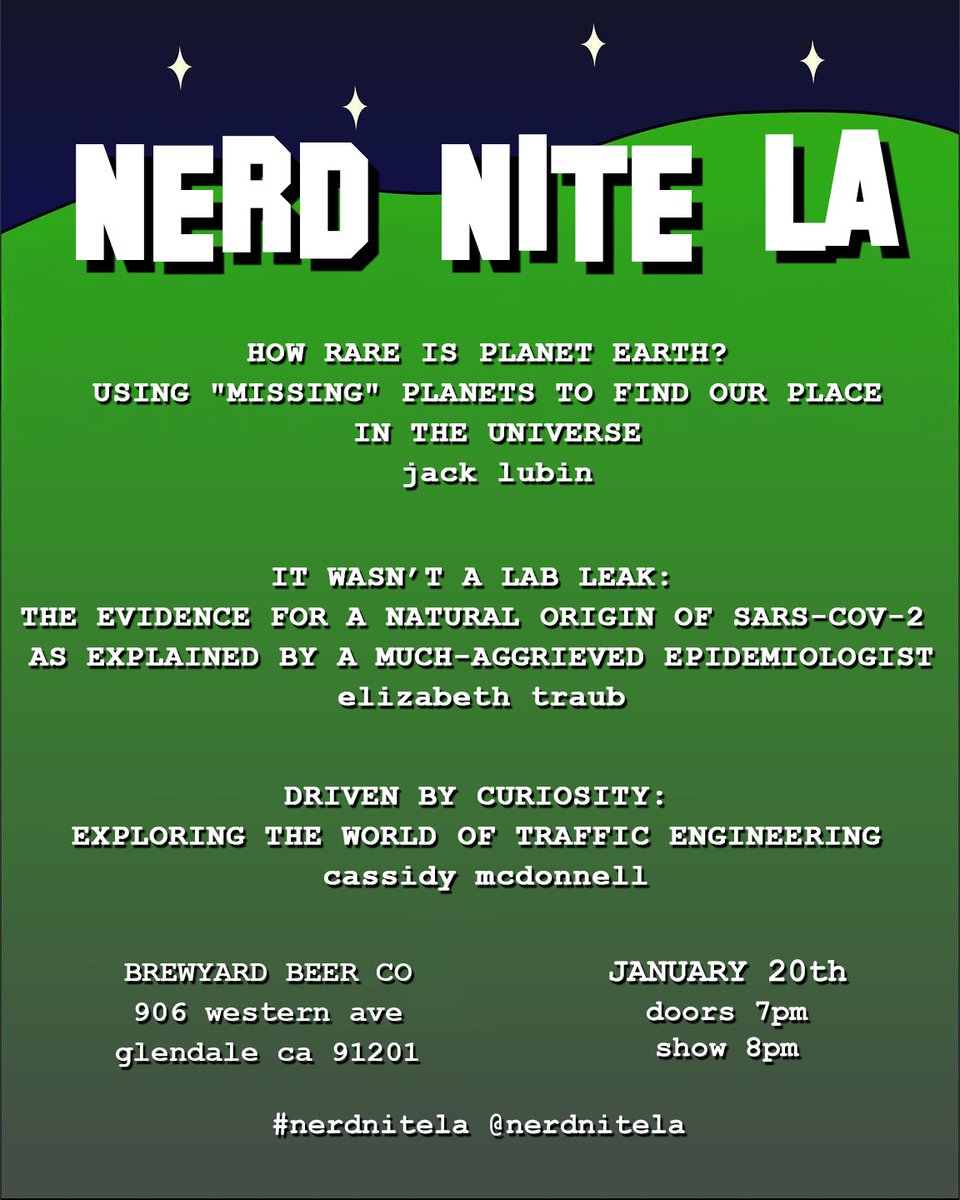 NERD NITE LA

HOW RARE IS PLANET EARTH?
USING "MISSING" PLANETS TO FIND OUR PLACE IN THE UNIVERSE
jack lubin

IT WASN'T A LAB LEAK:
THE EVIDENCE FOR A NATURAL ORIGIN OF SARS-COV-2 AS EXPLAINED BY A MUCH-AGGRIEVED EPIDEMIOLOGIST
elizabeth traub

DRIVEN BY CURIOSITY:
EXPLORING THE WORLD OF TRAFFIC ENGINEERING
cassidy mcdonnell

BREWYARD BEER CO
906 western ave
glendale ca 91201

JANUARY 20th
doors 7pm
show 8pm

#nerdnitela @nerdnitela